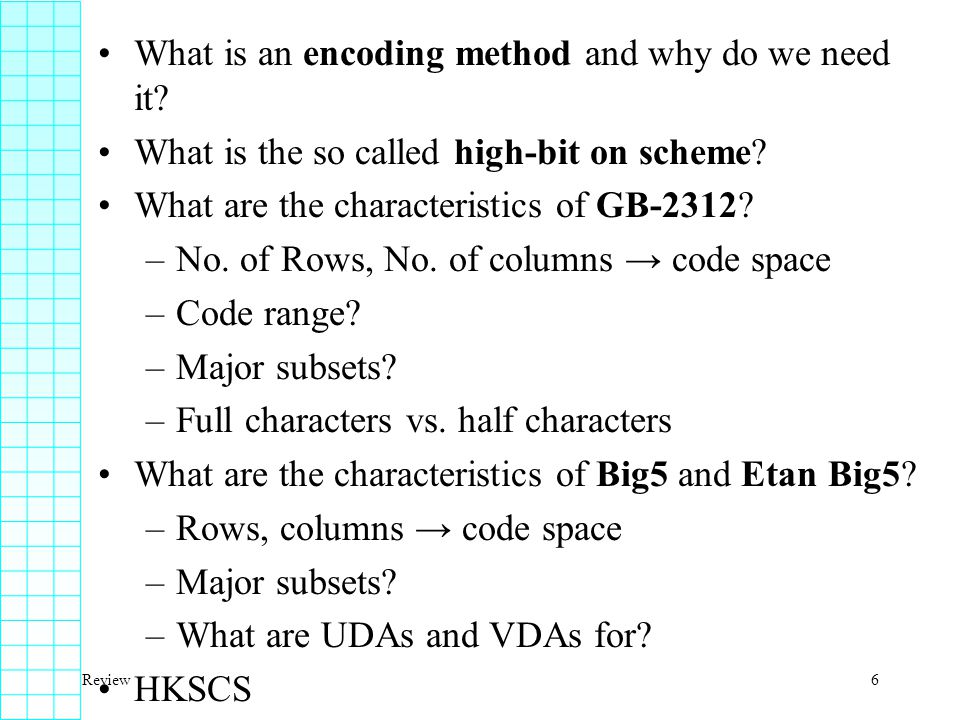 • What is an **encoding method** and why do we need it?
• What is the so called **high-bit on scheme**?
• What are the characteristics of **GB-2312**?
– No. of Rows, No. of columns → code space
– Code range?
– Major subsets?
– Full characters vs. half characters
• What are the characteristics of **Big5** and **Etan Big5**?
– Rows, columns → code space
– Major subsets?
– What are UDAs and VDAs for?
• HKSCS

Review

6